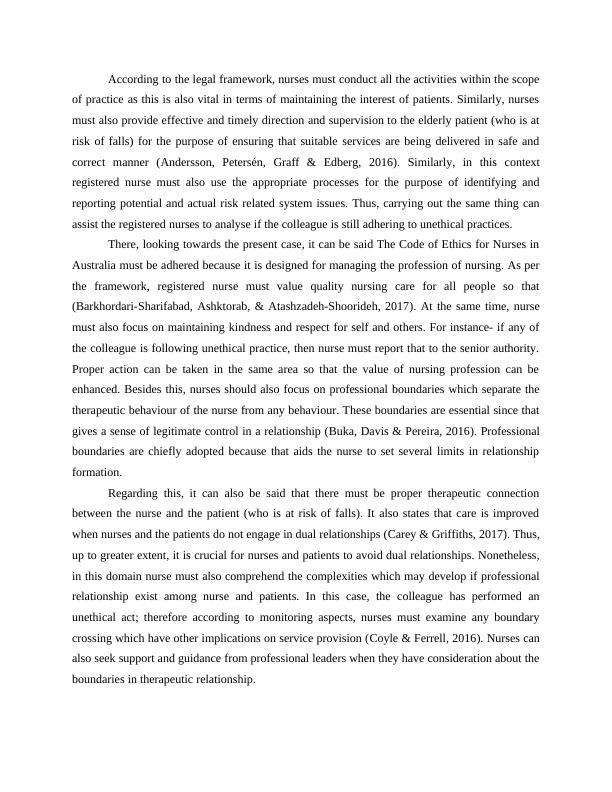 According to the legal framework, nurses must conduct all the activities within the scope of practice as this is also vital in terms of maintaining the interest of patients. Similarly, nurses must also provide effective and timely direction and supervision to the elderly patient (who is at risk of falls) for the purpose of ensuring that suitable services are being delivered in safe and correct manner (Andersson, Petersén, Graff & Edberg, 2016). Similarly, in this context registered nurse must also use the appropriate processes for the purpose of identifying and reporting potential and actual risk related system issues. Thus, carrying out the same thing can assist the registered nurses to analyse if the colleague is still adhering to unethical practices.

There, looking towards the present case, it can be said The Code of Ethics for Nurses in Australia must be adhered because it is designed for managing the profession of nursing. As per the framework, registered nurse must value quality nursing care for all people so that (Barkhordari-Sharifabad, Ashktorab, & Atashzadeh-Shoorideh, 2017). At the same time, nurse must also focus on maintaining kindness and respect for self and others. For instance- if any of the colleague is following unethical practice, then nurse must report that to the senior authority. Proper action can be taken in the same area so that the value of nursing profession can be enhanced. Besides this, nurses should also focus on professional boundaries which separate the therapeutic behaviour of the nurse from any behaviour. These boundaries are essential since that gives a sense of legitimate control in a relationship (Buka, Davis & Pereira, 2016). Professional boundaries are chiefly adopted because that aids the nurse to set several limits in relationship formation.

Regarding this, it can also be said that there must be proper therapeutic connection between the nurse and the patient (who is at risk of falls). It also states that care is improved when nurses and the patients do not engage in dual relationships (Carey & Griffiths, 2017). Thus, up to greater extent, it is crucial for nurses and patients to avoid dual relationships. Nonetheless, in this domain nurse must also comprehend the complexities which may develop if professional relationship exist among nurse and patients. In this case, the colleague has performed an unethical act; therefore according to monitoring aspects, nurses must examine any boundary crossing which have other implications on service provision (Coyle & Ferrell, 2016). Nurses can also seek support and guidance from professional leaders when they have consideration about the boundaries in therapeutic relationship.